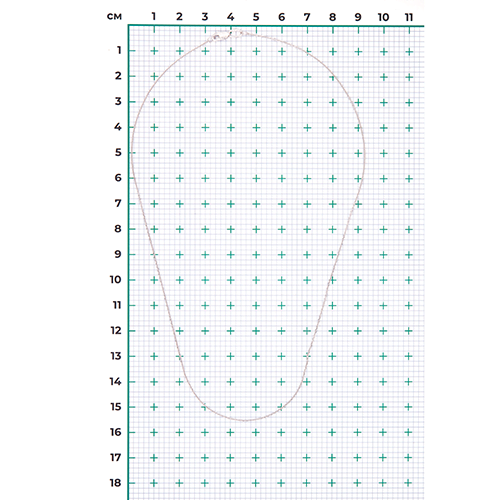 см 1 2 3 4 5 6 7 8 9 10 11

1
2
3
4
5
6
7
8
9
10
11
12
13
14
15
16
17
18